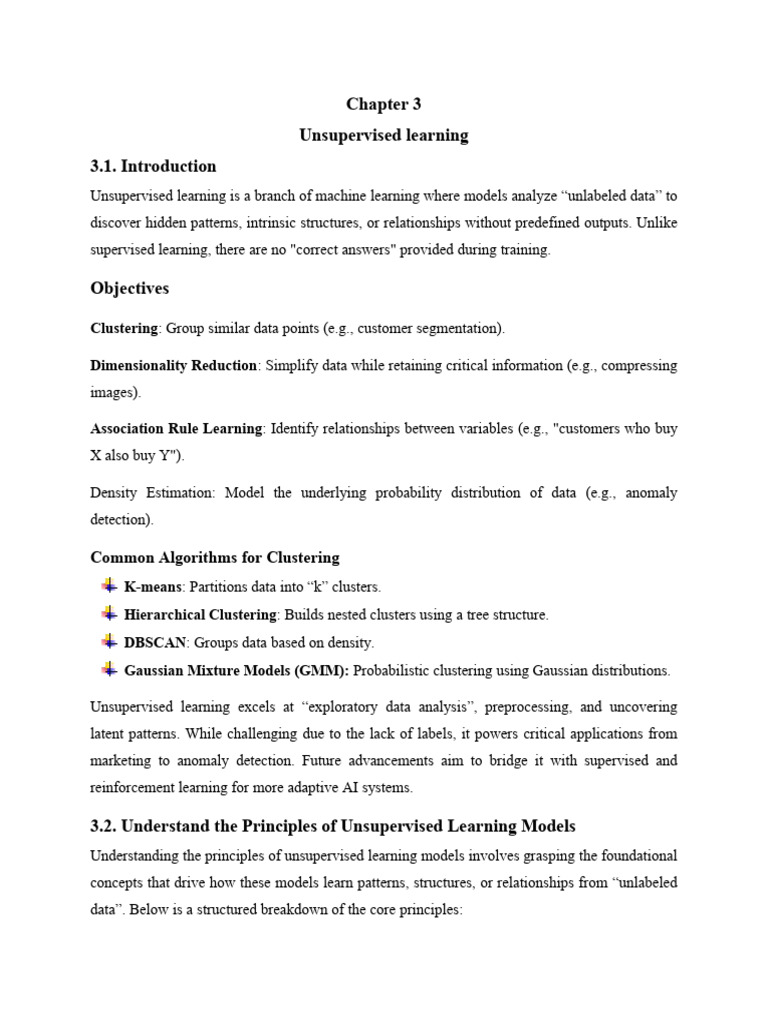 Chapter 3

Unsupervised learning

3.1. Introduction

Unsupervised learning is a branch of machine learning where models analyze “unlabeled data” to discover hidden patterns, intrinsic structures, or relationships without predefined outputs. Unlike supervised learning, there are no "correct answers" provided during training.

Objectives

Clustering: Group similar data points (e.g., customer segmentation).

Dimensionality Reduction: Simplify data while retaining critical information (e.g., compressing images).

Association Rule Learning: Identify relationships between variables (e.g., "customers who buy X also buy Y").

Density Estimation: Model the underlying probability distribution of data (e.g., anomaly detection).

Common Algorithms for Clustering

K-means: Partitions data into “k” clusters.

Hierarchical Clustering: Builds nested clusters using a tree structure.

DBSCAN: Groups data based on density.

Gaussian Mixture Models (GMM): Probabilistic clustering using Gaussian distributions.

Unsupervised learning excels at “exploratory data analysis”, preprocessing, and uncovering latent patterns. While challenging due to the lack of labels, it powers critical applications from marketing to anomaly detection. Future advancements aim to bridge it with supervised and reinforcement learning for more adaptive AI systems.

3.2. Understand the Principles of Unsupervised Learning Models

Understanding the principles of unsupervised learning models involves grasping the foundational concepts that drive how these models learn patterns, structures, or relationships from “unlabeled data”. Below is a structured breakdown of the core principles: